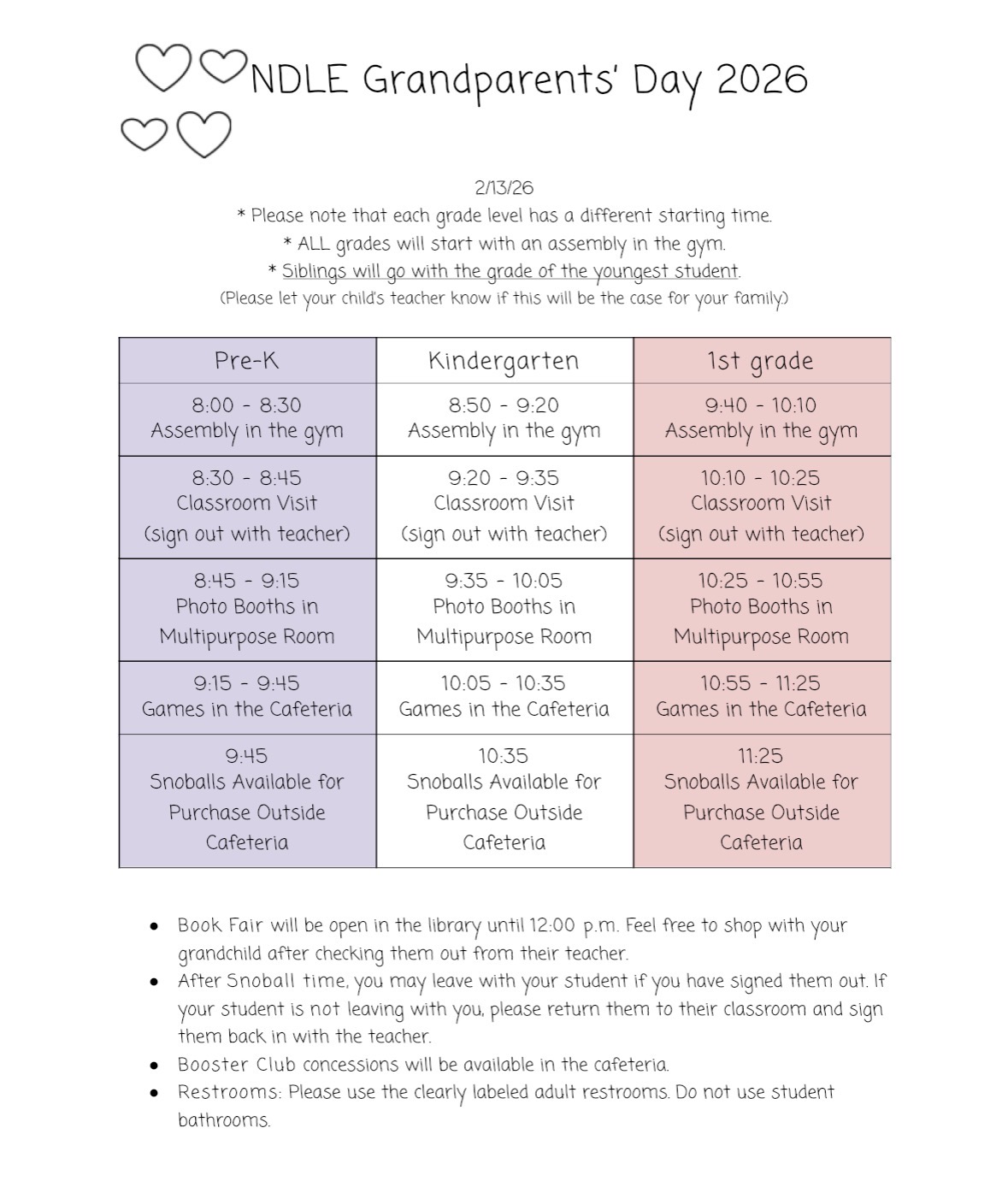 NDLE Grandparents' Day 2026

2/13/26
* Please note that each grade level has a different starting time.
* ALL grades will start with an assembly in the gym.
* Siblings will go with the grade of the youngest student.
(Please let your child's teacher know if this will be the case for your family)

| Pre-K | Kindergarten | 1st grade |
|---|---|---|
| 8:00 - 8:30 Assembly in the gym | 8:50 - 9:20 Assembly in the gym | 9:40 - 10:10 Assembly in the gym |
| 8:30 - 8:45 Classroom Visit (sign out with teacher) | 9:20 - 9:35 Classroom Visit (sign out with teacher) | 10:10 - 10:25 Classroom Visit (sign out with teacher) |
| 8:45 - 9:15 Photo Booths in Multipurpose Room | 9:35 - 10:05 Photo Booths in Multipurpose Room | 10:25 - 10:55 Photo Booths in Multipurpose Room |
| 9:15 - 9:45 Games in the Cafeteria | 10:05 - 10:35 Games in the Cafeteria | 10:55 - 11:25 Games in the Cafeteria |
| 9:45 Snoballs Available for Purchase Outside Cafeteria | 10:35 Snoballs Available for Purchase Outside Cafeteria | 11:25 Snoballs Available for Purchase Outside Cafeteria |

• Book Fair will be open in the library until 12:00 p.m. Feel free to shop with your grandchild after checking them out from their teacher.
• After Snoball time, you may leave with your student if you have signed them out. If your student is not leaving with you, please return them to their classroom and sign them back in with the teacher.
• Booster Club concessions will be available in the cafeteria.
• Restrooms: Please use the clearly labeled adult restrooms. Do not use student bathrooms.